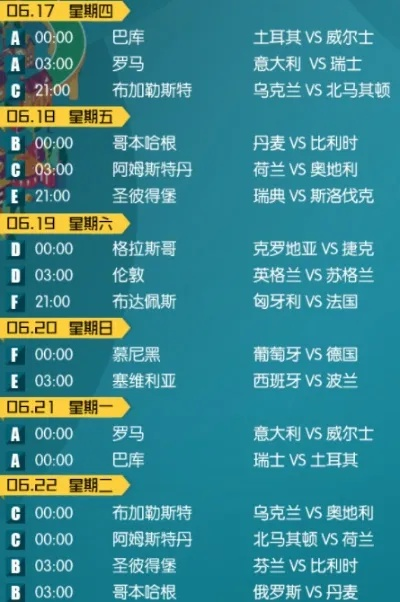 06.17 星期四

A 00:00 巴库 土耳其 VS 威尔士
A 03:00 罗马 意大利 VS 瑞士
C 21:00 布加勒斯特 乌克兰 VS 北马其顿

06.18 星期五

B 00:00 哥本哈根 丹麦 VS 比利时
C 03:00 阿姆斯特丹 荷兰 VS 奥地利
E 21:00 圣彼得堡 瑞典 VS 斯洛伐克

06.19 星期六

D 00:00 格拉斯哥 克罗地亚 VS 捷克
D 03:00 伦敦 英格兰 VS 苏格兰
F 21:00 布达佩斯 匈牙利 VS 法国

06.20 星期日

F 00:00 慕尼黑 葡萄牙 VS 德国
E 03:00 塞维利亚 西班牙 VS 波兰

06.21 星期一

A 00:00 罗马 意大利 VS 威尔士
A 00:00 巴库 瑞士 VS 土耳其

06.22 星期二

C 00:00 布加勒斯特 乌克兰 VS 奥地利
C 00:00 阿姆斯特丹 北马其顿 VS 荷兰
B 03:00 圣彼得堡 芬兰 VS 比利时
B 03:00 哥本哈根 俄罗斯 VS 丹麦